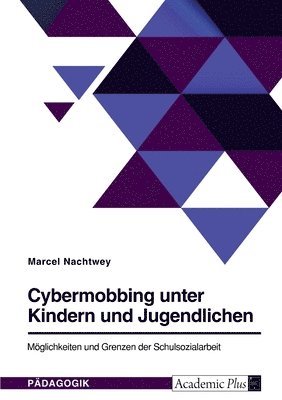 Marcel Nachtwey

Cybermobbing unter Kindern und Jugendlichen

Möglichkeiten und Grenzen der Schulsozialarbeit

PÄDAGOGIK

Academic Plus